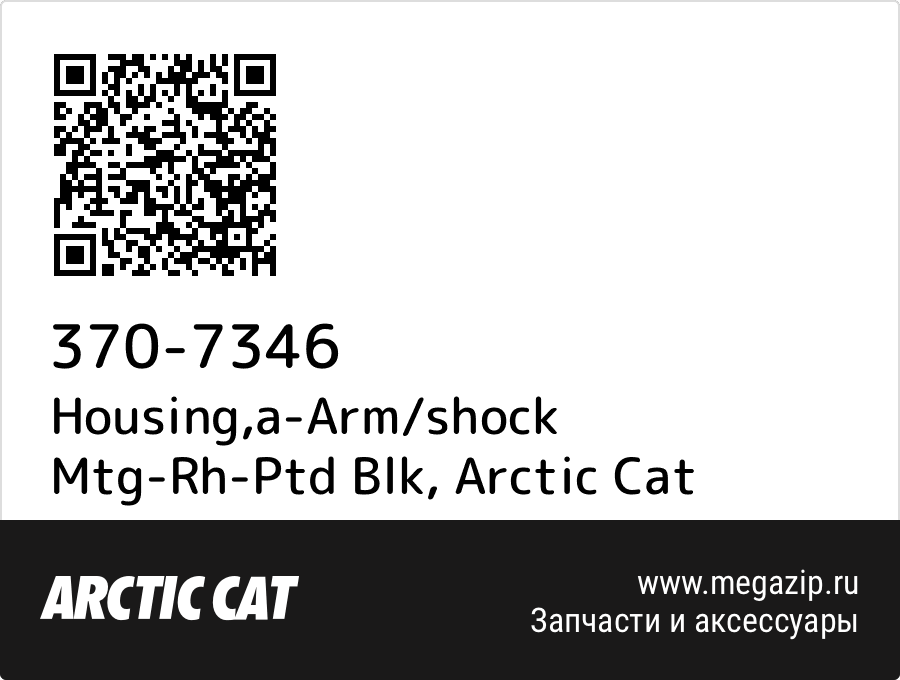 370-7346
Housing,a-Arm/shock Mtg-Rh-Ptd Blk, Arctic Cat

ARCTIC CAT

www.megazip.ru
Запчасти и аксессуары